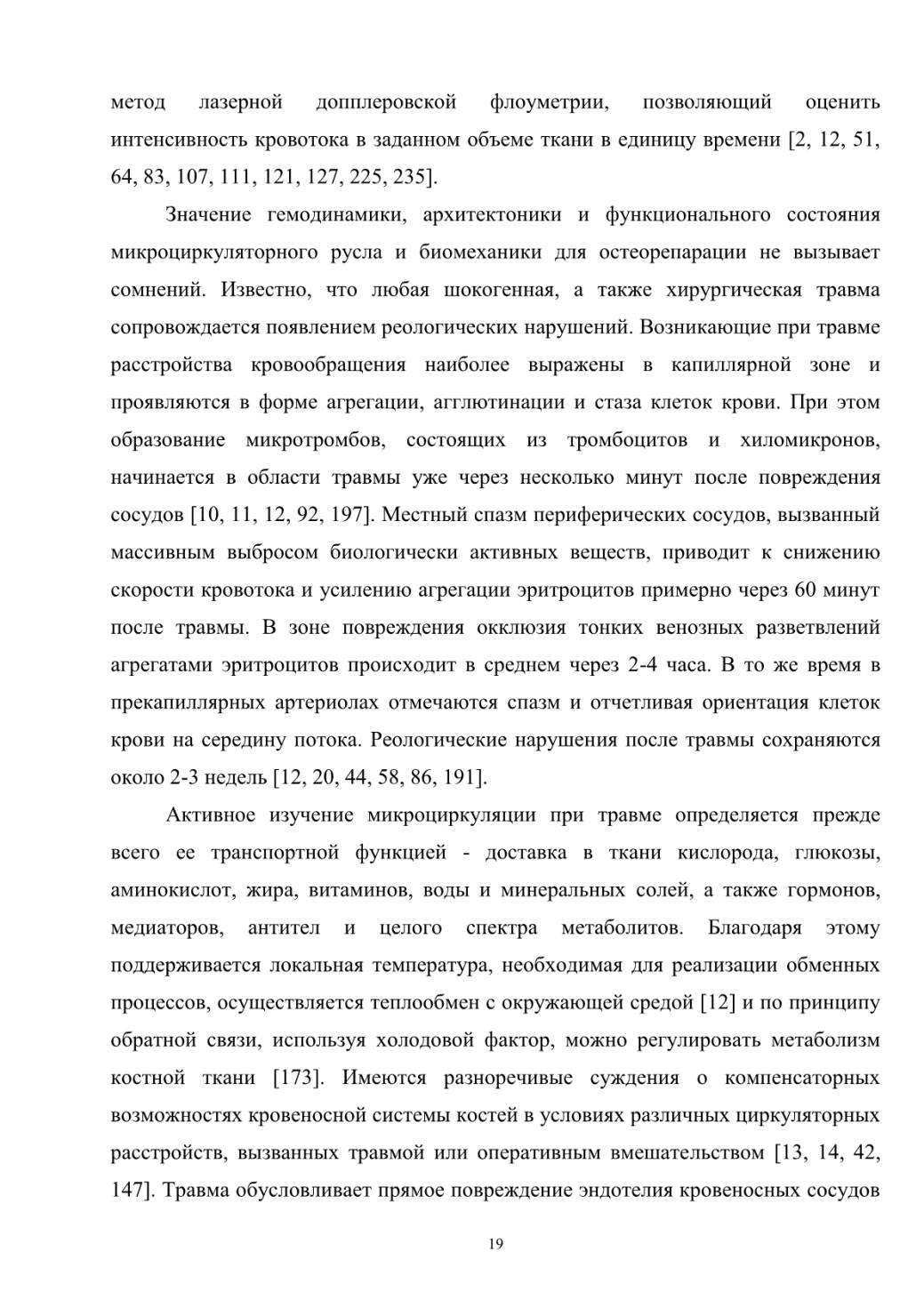 метод лазерной допплеровской флоуметрии, позволяющий оценить интенсивность кровотока в заданном объеме ткани в единицу времени [2, 12, 51, 64, 83, 107, 111, 121, 127, 225, 235].

Значение гемодинамики, архитектоники и функционального состояния микроциркуляторного русла и биомеханики для остеорепарации не вызывает сомнений. Известно, что любая шокогенная, а также хирургическая травма сопровождается появлением реологических нарушений. Возникающие при травме расстройства кровообращения наиболее выражены в капиллярной зоне и проявляются в форме агрегации, агглютинации и стаза клеток крови. При этом образование микротромбов, состоящих из тромбоцитов и хиломикронов, начинается в области травмы уже через несколько минут после повреждения сосудов [10, 11, 12, 92, 197]. Местный спазм периферических сосудов, вызванный массивным выбросом биологически активных веществ, приводит к снижению скорости кровотока и усилению агрегации эритроцитов примерно через 60 минут после травмы. В зоне повреждения окклюзия тонких венозных разветвлений агрегатами эритроцитов происходит в среднем через 2-4 часа. В то же время в прекапиллярных артериолах отмечаются спазм и отчетливая ориентация клеток крови на середину потока. Реологические нарушения после травмы сохраняются около 2-3 недель [12, 20, 44, 58, 86, 191].

Активное изучение микроциркуляции при травме определяется прежде всего ее транспортной функцией - доставка в ткани кислорода, глюкозы, аминокислот, жира, витаминов, воды и минеральных солей, а также гормонов, медиаторов, антител и целого спектра метаболитов. Благодаря этому поддерживается локальная температура, необходимая для реализации обменных процессов, осуществляется теплообмен с окружающей средой [12] и по принципу обратной связи, используя холодовой фактор, можно регулировать метаболизм костной ткани [173]. Имеются разноречивые суждения о компенсаторных возможностях кровеносной системы костей в условиях различных циркуляторных расстройств, вызванных травмой или оперативным вмешательством [13, 14, 42, 147]. Травма обусловливает прямое повреждение эндотелия кровеносных сосудов

19